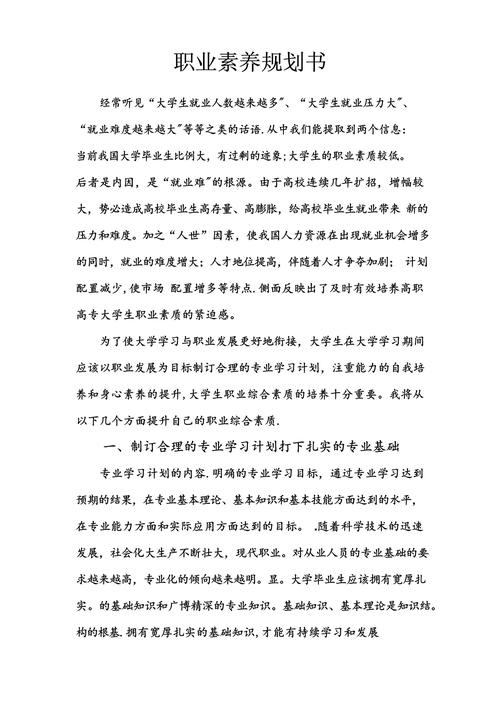 职业素养规划书

经常听见“大学生就业人数越来越多”、“大学生就业压力大”、“就业难度越来越大”等等之类的话语.从中我们能提取到两个信息：当前我国大学毕业生比例大，有过剩的迹象;大学生的职业素质较低。后者是内因，是“就业难”的根源。由于高校连续几年扩招，增幅较大，势必造成高校毕业生高存量、高膨胀，给高校毕业生就业带来 新的压力和难度。加之“人世”因素，使我国人力资源在出现就业机会增多的同时，就业的难度增大；人才地位提高，伴随着人才争夺加剧； 计划配置减少，使市场 配置增多等特点.侧面反映出了及时有效培养高职高专大学生职业素质的紧迫感。

为了使大学学习与职业发展更好地衔接，大学生在大学学习期间应该以职业发展为目标制订合理的专业学习计划，注重能力的自我培养和身心素养的提升，大学生职业综合素质的培养十分重要。我将从以下几个方面提升自己的职业综合素质.

一、制订合理的专业学习计划打下扎实的专业基础

专业学习计划的内容.明确的专业学习目标，通过专业学习达到预期的结果，在专业基本理论、基本知识和基本技能方面达到的水平，在专业能力方面和实际应用方面达到的目标。 .随着科学技术的迅速发展，社会化大生产不断壮大，现代职业。对从业人员的专业基础的要求越来越高，专业化的倾向越来越明。显。大学毕业生应该拥有宽厚扎实。的基础知识和广博精深的专业知识。基础知识、基本理论是知识结。构的根基.拥有宽厚扎实的基础知识，才能有持续学习和发展